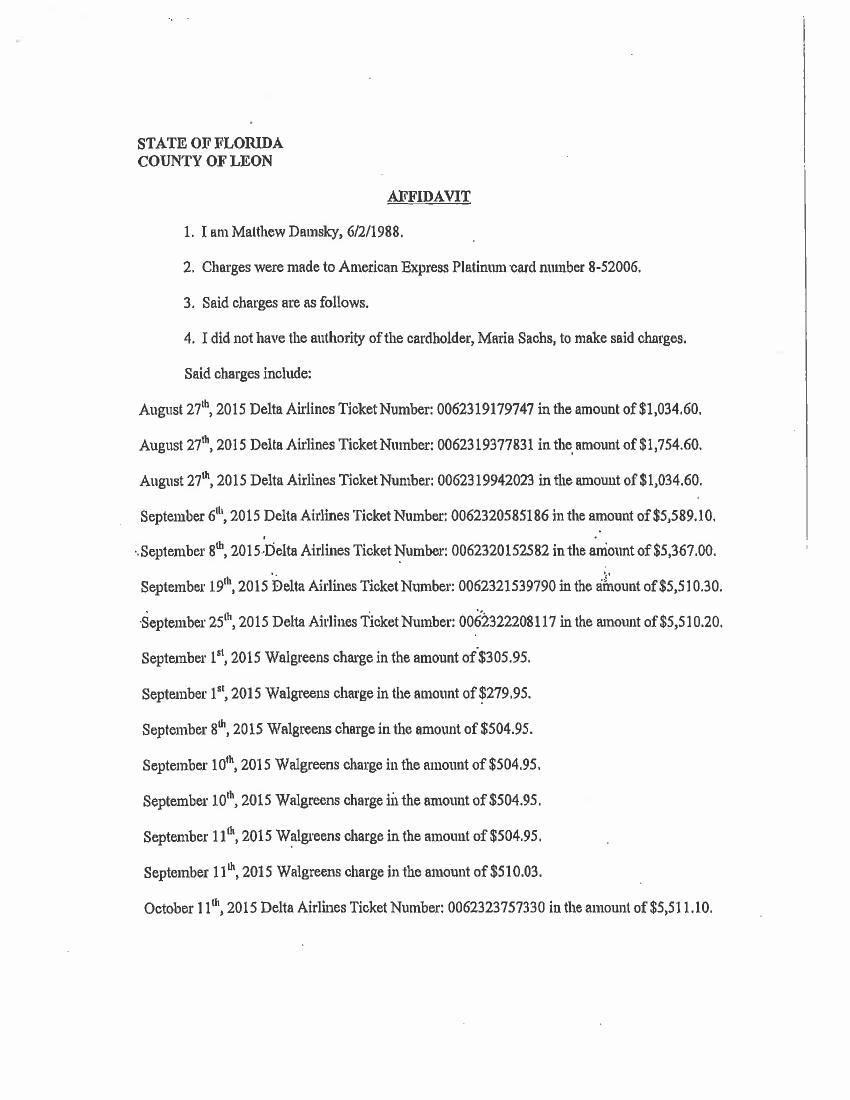 STATE OF FLORIDA
COUNTY OF LEON

AFFIDAVIT

1. I am Matthew Damsky, 6/2/1988.

2. Charges were made to American Express Platinum card number 8-52006.

3. Said charges are as follows.

4. I did not have the authority of the cardholder, Maria Sachs, to make said charges.

Said charges include:

August 27$^{th}$, 2015 Delta Airlines Ticket Number: 0062319179747 in the amount of $1,034.60.

August 27$^{th}$, 2015 Delta Airlines Ticket Number: 0062319377831 in the amount of $1,754.60.

August 27$^{th}$, 2015 Delta Airlines Ticket Number: 0062319942023 in the amount of $1,034.60.

September 6$^{th}$, 2015 Delta Airlines Ticket Number: 0062320585186 in the amount of $5,589.10.

September 8$^{th}$, 2015 Delta Airlines Ticket Number: 0062320152582 in the amount of $5,367.00.

September 19$^{th}$, 2015 Delta Airlines Ticket Number: 0062321539790 in the amount of $5,510.30.

September 25$^{th}$, 2015 Delta Airlines Ticket Number: 0062322208117 in the amount of $5,510.20.

September 1$^{st}$, 2015 Walgreens charge in the amount of $305.95.

September 1$^{st}$, 2015 Walgreens charge in the amount of $279.95.

September 8$^{th}$, 2015 Walgreens charge in the amount of $504.95.

September 10$^{th}$, 2015 Walgreens charge in the amount of $504.95.

September 10$^{th}$, 2015 Walgreens charge in the amount of $504.95.

September 11$^{th}$, 2015 Walgreens charge in the amount of $504.95.

September 11$^{th}$, 2015 Walgreens charge in the amount of $510.03.

October 11$^{th}$, 2015 Delta Airlines Ticket Number: 0062323757330 in the amount of $5,511.10.